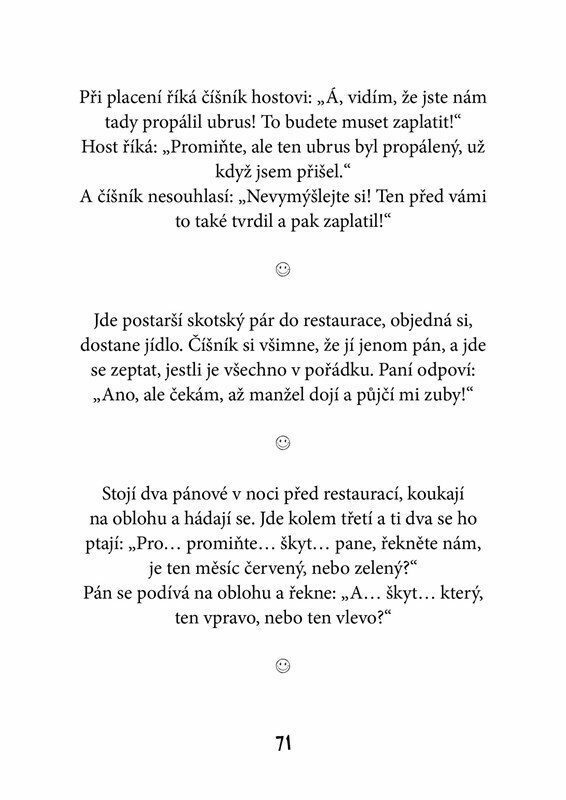 Při placení říká číšník hostovi: „Á, vidím, že jste nám tady propálil ubrus! To budete muset zaplatit!“
Host říká: „Promiňte, ale ten ubrus byl propálený, už když jsem přišel.“
A číšník nesouhlasí: „Nevymýšlejte si! Ten před vámi to také tvrdil a pak zaplatil!“

☺

Jde postarší skotský pár do restaurace, objedná si, dostane jídlo. Číšník si všimne, že jí jenom pán, a jde se zeptat, jestli je všechno v pořádku. Paní odpoví: „Ano, ale čekám, až manžel dojí a půjčí mi zuby!“

☺

Stojí dva pánové v noci před restaurací, koukají na oblohu a hádají se. Jde kolem třetí a ti dva se ho ptají: „Pro… promiňte… škyt… pane, řekněte nám, je ten měsíc červený, nebo zelený?“
Pán se podívá na oblohu a řekne: „A… škyt… který, ten vpravo, nebo ten vlevo?“

☺

71